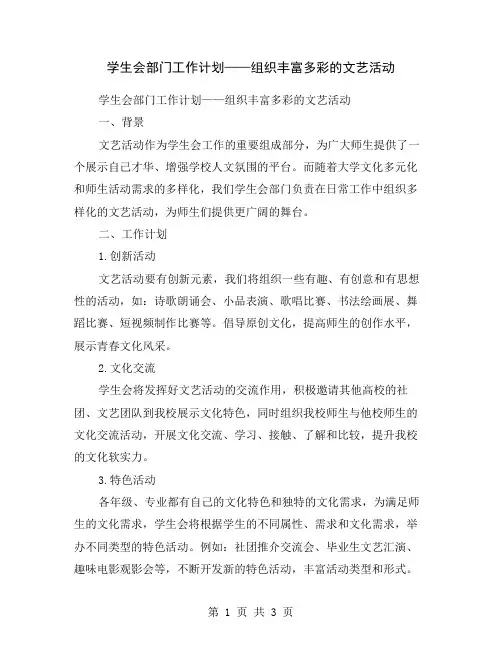 学生会部门工作计划——组织丰富多彩的文艺活动

学生会部门工作计划——组织丰富多彩的文艺活动

一、背景

文艺活动作为学生会工作的重要组成部分，为广大师生提供了一个展示自己才华、增强学校人文氛围的平台。而随着大学文化多元化和师生活动需求的多样化，我们学生会部门负责在日常工作中组织多样化的文艺活动，为师生们提供更广阔的舞台。

二、工作计划

1.创新活动

文艺活动要有创新元素，我们将组织一些有趣、有创意和有思想性的活动，如：诗歌朗诵会、小品表演、歌唱比赛、书法绘画展、舞蹈比赛、短视频制作比赛等。倡导原创文化，提高师生的创作水平，展示青春文化风采。

2.文化交流

学生会将发挥好文艺活动的交流作用，积极邀请其他高校的社团、文艺团队到我校展示文化特色，同时组织我校师生与他校师生的文化交流活动，开展文化交流、学习、接触、了解和比较，提升我校的文化软实力。

3.特色活动

各年级、专业都有自己的文化特色和独特的文化需求，为满足师生的文化需求，学生会将根据学生的不同属性、需求和文化需求，举办不同类型的特色活动。例如：社团推介交流会、毕业生文艺汇演、趣味电影观影会等，不断开发新的特色活动，丰富活动类型和形式。

第 1 页 共 3 页